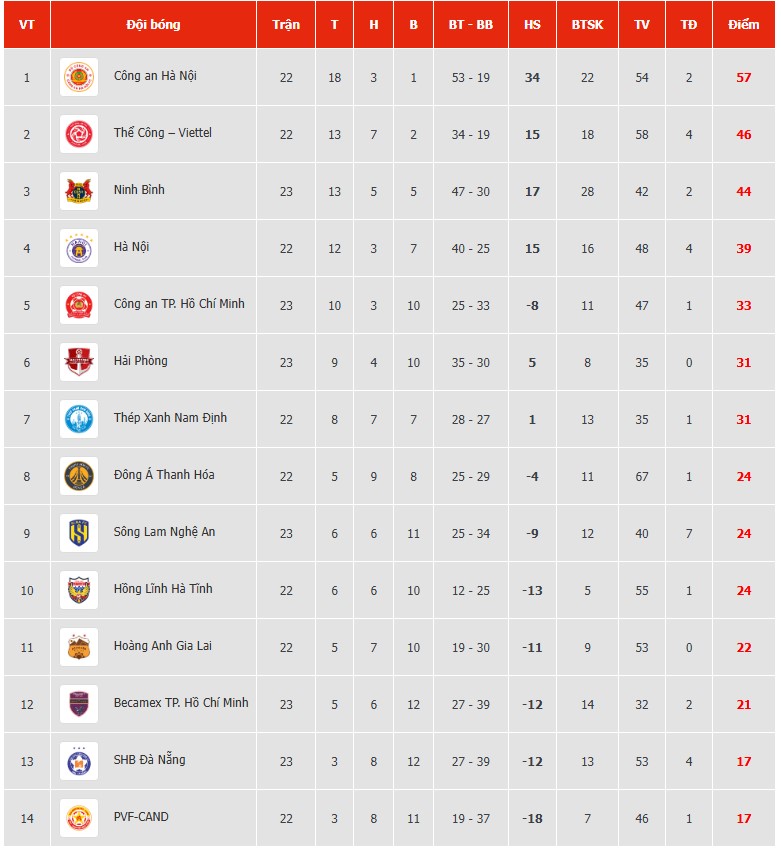 | VT | Đội bóng | Trận | T | H | B | BT - BB | HS | BTSK | TV | TĐ | Điểm |
|---|---|---|---|---|---|---|---|---|---|---|---|
| 1 | Công an Hà Nội | 22 | 18 | 3 | 1 | 53 - 19 | 34 | 22 | 54 | 2 | 57 |
| 2 | Thể Công – Viettel | 22 | 13 | 7 | 2 | 34 - 19 | 15 | 18 | 58 | 4 | 46 |
| 3 | Ninh Bình | 23 | 13 | 5 | 5 | 47 - 30 | 17 | 28 | 42 | 2 | 44 |
| 4 | Hà Nội | 22 | 12 | 3 | 7 | 40 - 25 | 15 | 16 | 48 | 4 | 39 |
| 5 | Công an TP. Hồ Chí Minh | 23 | 10 | 3 | 10 | 25 - 33 | -8 | 11 | 47 | 1 | 33 |
| 6 | Hải Phòng | 23 | 9 | 4 | 10 | 35 - 30 | 5 | 8 | 35 | 0 | 31 |
| 7 | Thép Xanh Nam Định | 22 | 8 | 7 | 7 | 28 - 27 | 1 | 13 | 35 | 1 | 31 |
| 8 | Đông Á Thanh Hóa | 22 | 5 | 9 | 8 | 25 - 29 | -4 | 11 | 67 | 1 | 24 |
| 9 | Sông Lam Nghệ An | 23 | 6 | 6 | 11 | 25 - 34 | -9 | 12 | 40 | 7 | 24 |
| 10 | Hồng Lĩnh Hà Tĩnh | 22 | 6 | 6 | 10 | 12 - 25 | -13 | 5 | 55 | 1 | 24 |
| 11 | Hoàng Anh Gia Lai | 22 | 5 | 7 | 10 | 19 - 30 | -11 | 9 | 53 | 0 | 22 |
| 12 | Becamex TP. Hồ Chí Minh | 23 | 5 | 6 | 12 | 27 - 39 | -12 | 14 | 32 | 2 | 21 |
| 13 | SHB Đà Nẵng | 23 | 3 | 8 | 12 | 27 - 39 | -12 | 13 | 53 | 4 | 17 |
| 14 | PVF-CAND | 22 | 3 | 8 | 11 | 19 - 37 | -18 | 7 | 46 | 1 | 17 |